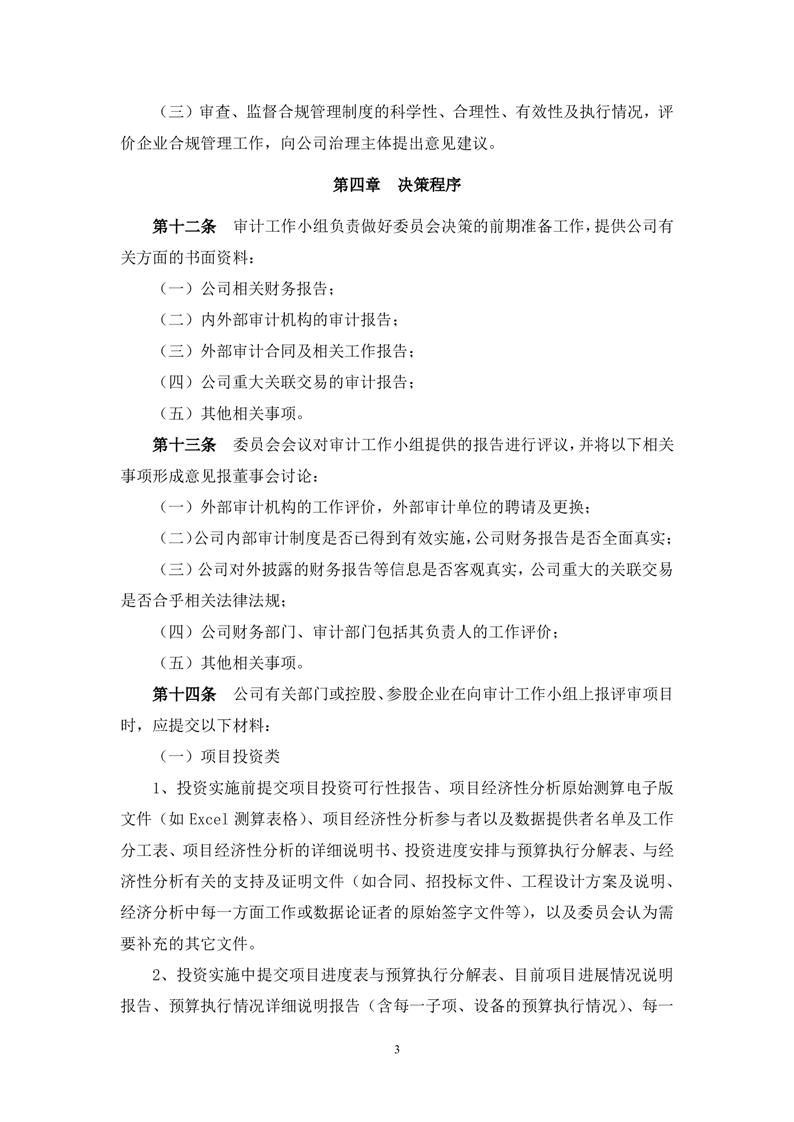 （三）审查、监督合规管理制度的科学性、合理性、有效性及执行情况，评价企业合规管理工作，向公司治理主体提出意见建议。

第四章　决策程序

第十二条　审计工作小组负责做好委员会决策的前期准备工作，提供公司有关方面的书面资料：

（一）公司相关财务报告；

（二）内外部审计机构的审计报告；

（三）外部审计合同及相关工作报告；

（四）公司重大关联交易的审计报告；

（五）其他相关事项。

第十三条　委员会会议对审计工作小组提供的报告进行评议，并将以下相关事项形成意见报董事会讨论：

（一）外部审计机构的工作评价，外部审计单位的聘请及更换；

（二）公司内部审计制度是否已得到有效实施，公司财务报告是否全面真实；

（三）公司对外披露的财务报告等信息是否客观真实，公司重大的关联交易是否合乎相关法律法规；

（四）公司财务部门、审计部门包括其负责人的工作评价；

（五）其他相关事项。

第十四条　公司有关部门或控股、参股企业在向审计工作小组上报评审项目时，应提交以下材料：

（一）项目投资类

1、投资实施前提交项目投资可行性报告、项目经济性分析原始测算电子版文件（如 Excel 测算表格）、项目经济性分析参与者以及数据提供者名单及工作分工表、项目经济性分析的详细说明书、投资进度安排与预算执行分解表、与经济性分析有关的支持及证明文件（如合同、招投标文件、工程设计方案及说明、经济分析中每一方面工作或数据论证者的原始签字文件等），以及委员会认为需要补充的其它文件。

2、投资实施中提交项目进度表与预算执行分解表、目前项目进展情况说明报告、预算执行情况详细说明报告（含每一子项、设备的预算执行情况）、每一

3